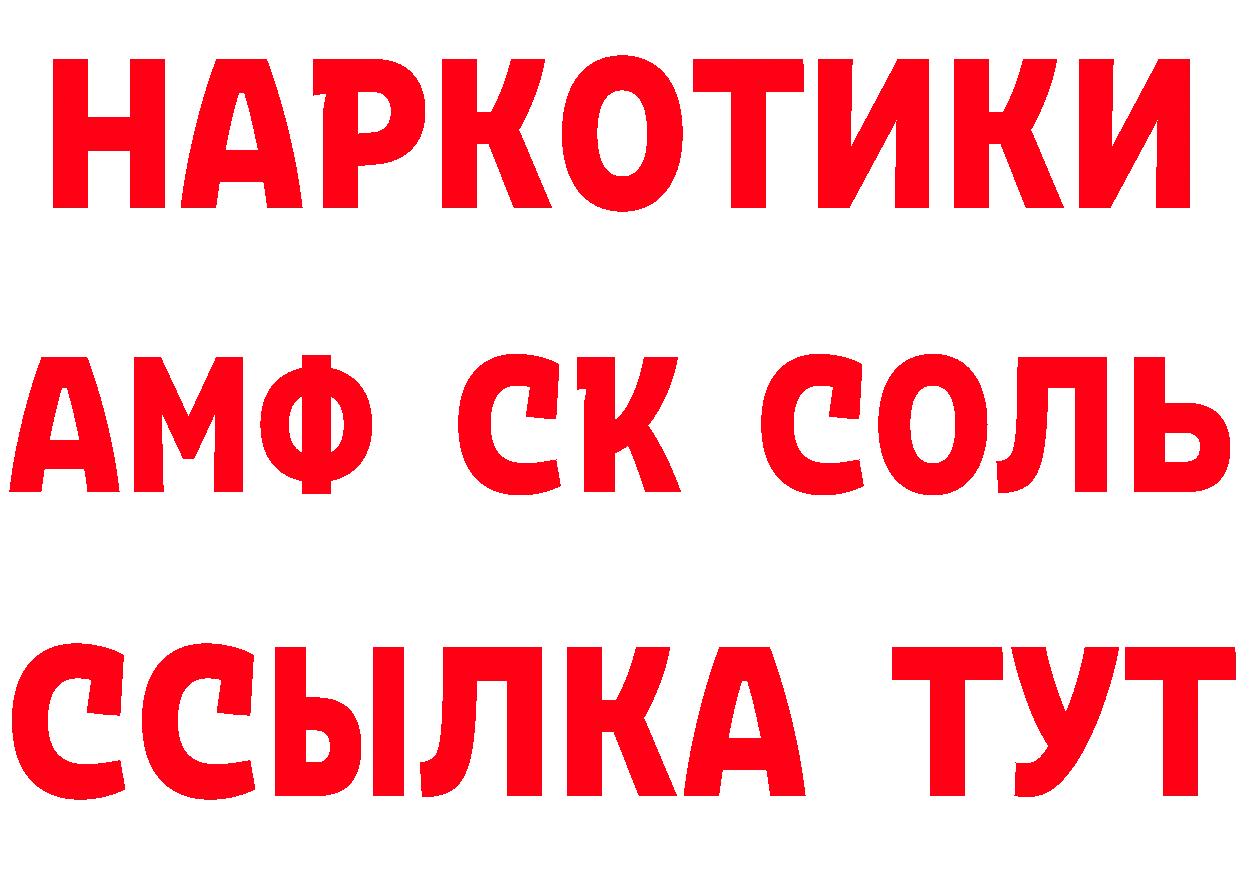 НАРКОТИКИ

АМФ СК СОЛЬ

ССЫЛКА ТУТ